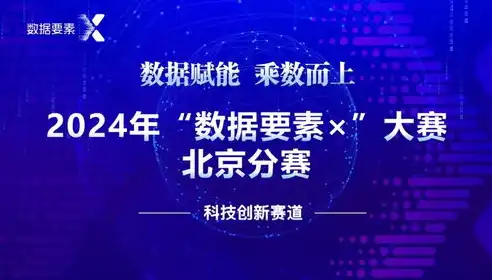 数据要素 X

数据赋能 乘数而上

2024年“数据要素×”大赛
北京分赛

科技创新赛道